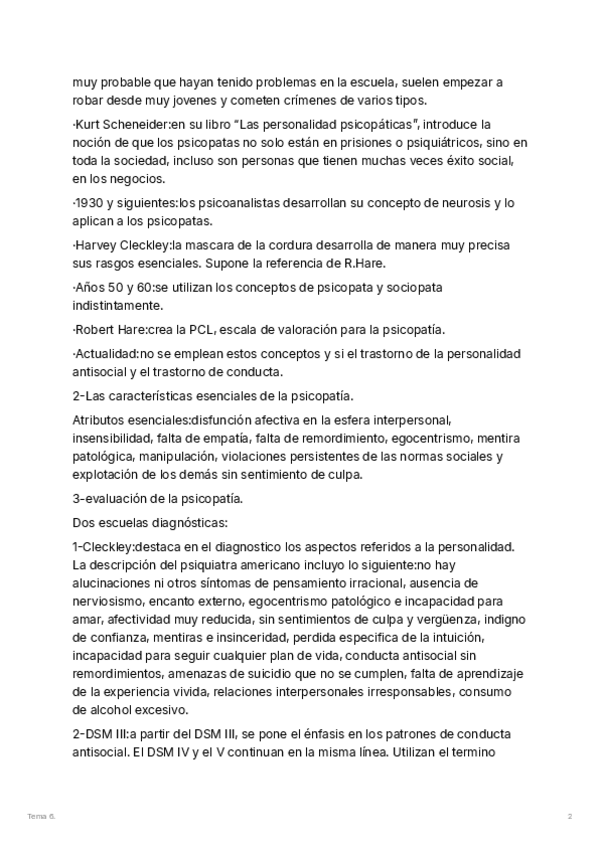 muy probable que hayan tenido problemas en la escuela, suelen empezar a robar desde muy jovenes y cometen crímenes de varios tipos.

·Kurt Scheneider:en su libro "Las personalidad psicopáticas", introduce la noción de que los psicopatas no solo están en prisiones o psiquiátricos, sino en toda la sociedad, incluso son personas que tienen muchas veces éxito social, en los negocios.

·1930 y siguientes:los psicoanalistas desarrollan su concepto de neurosis y lo aplican a los psicopatas.

·Harvey Cleckley:la mascara de la cordura desarrolla de manera muy precisa sus rasgos esenciales. Supone la referencia de R.Hare.

·Años 50 y 60:se utilizan los conceptos de psicopata y sociopata indistintamente.

·Robert Hare:crea la PCL, escala de valoración para la psicopatía.

·Actualidad:no se emplean estos conceptos y si el trastorno de la personalidad antisocial y el trastorno de conducta.

2-Las características esenciales de la psicopatía.

Atributos esenciales:disfunción afectiva en la esfera interpersonal, insensibilidad, falta de empatía, falta de remordimiento, egocentrismo, mentira patológica, manipulación, violaciones persistentes de las normas sociales y explotación de los demás sin sentimiento de culpa.

3-evaluación de la psicopatía.

Dos escuelas diagnósticas:

1-Cleckley:destaca en el diagnostico los aspectos referidos a la personalidad. La descripción del psiquiatra americano incluyo lo siguiente:no hay alucinaciones ni otros síntomas de pensamiento irracional, ausencia de nerviosismo, encanto externo, egocentrismo patológico e incapacidad para amar, afectividad muy reducida, sin sentimientos de culpa y vergüenza, indigno de confianza, mentiras e insinceridad, perdida especifica de la intuición, incapacidad para seguir cualquier plan de vida, conducta antisocial sin remordimientos, amenazas de suicidio que no se cumplen, falta de aprendizaje de la experiencia vivida, relaciones interpersonales irresponsables, consumo de alcohol excesivo.

2-DSM III:a partir del DSM III, se pone el énfasis en los patrones de conducta antisocial. El DSM IV y el V continuan en la misma línea. Utilizan el termino

Tema 6.

2